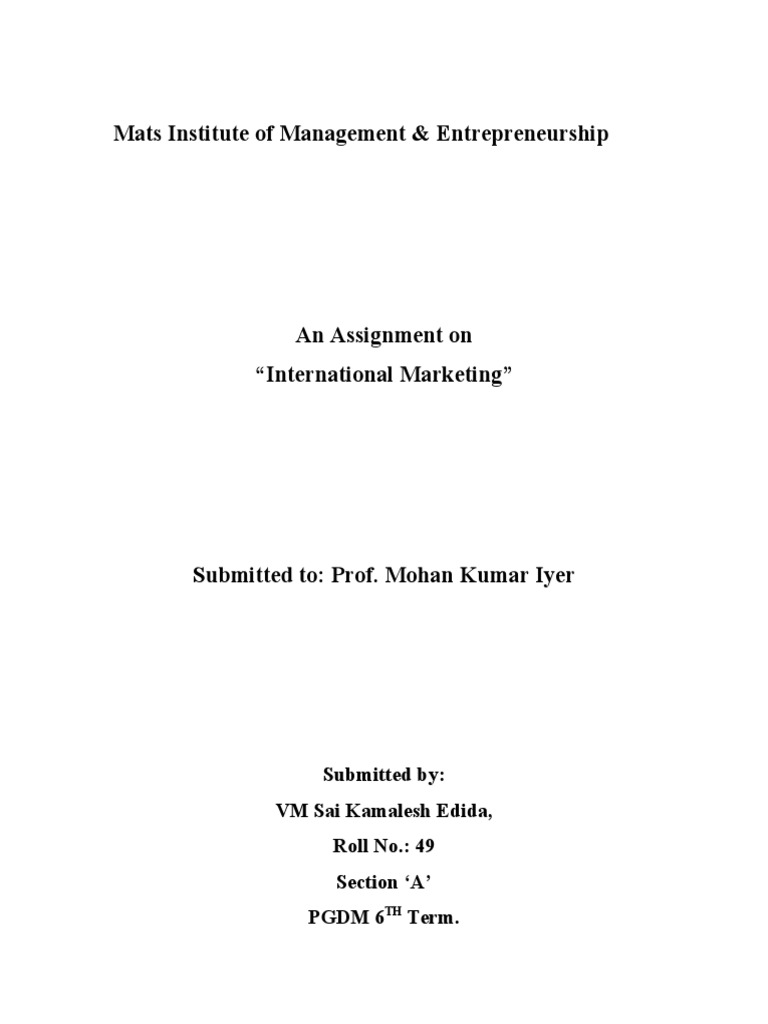 Mats Institute of Management & Entrepreneurship

An Assignment on
“International Marketing”

Submitted to: Prof. Mohan Kumar Iyer

Submitted by:
VM Sai Kamalesh Edida,
Roll No.: 49
Section ‘A’
PGDM 6$^{TH}$ Term.